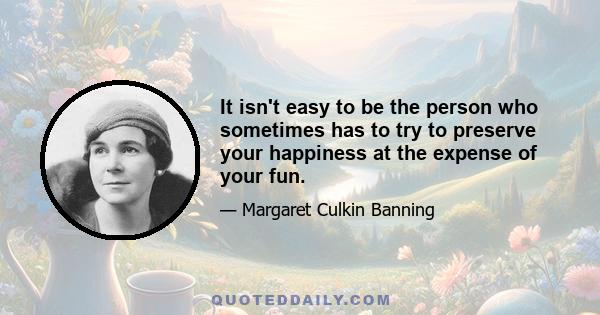 It isn't easy to be the person who sometimes has to try to preserve your happiness at the expense of your fun.

— Margaret Culkin Banning

QUOTEDDAILY.COM